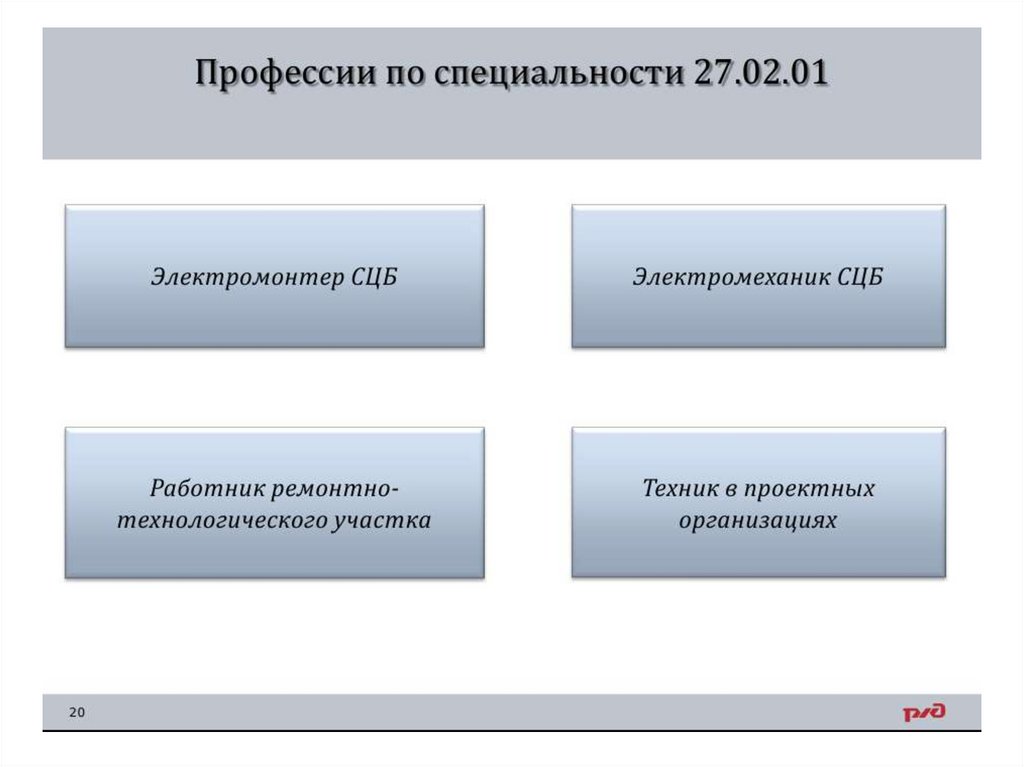 Профессии по специальности 27.02.01

Электромонтер СЦБ

Электромеханик СЦБ

Работник ремонтно-технологического участка

Техник в проектных организациях

20

РЖД